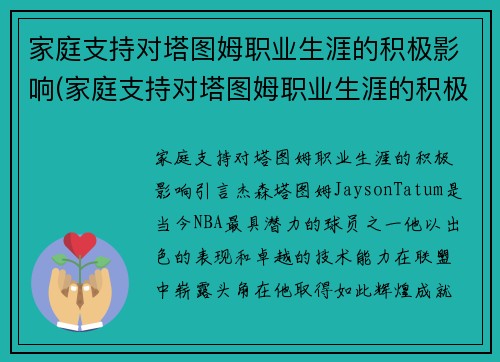 家庭支持对塔图姆职业生涯的积极影响(家庭支持对塔图姆职业生涯的积极

家庭支持对塔图姆职业生涯的积极影响引言杰森塔图姆JaysonTatum是当今NBA最具潜力的球员之一他以出色的表现和卓越的技术能力在联盟中崭露头角在他取得如此辉煌成就